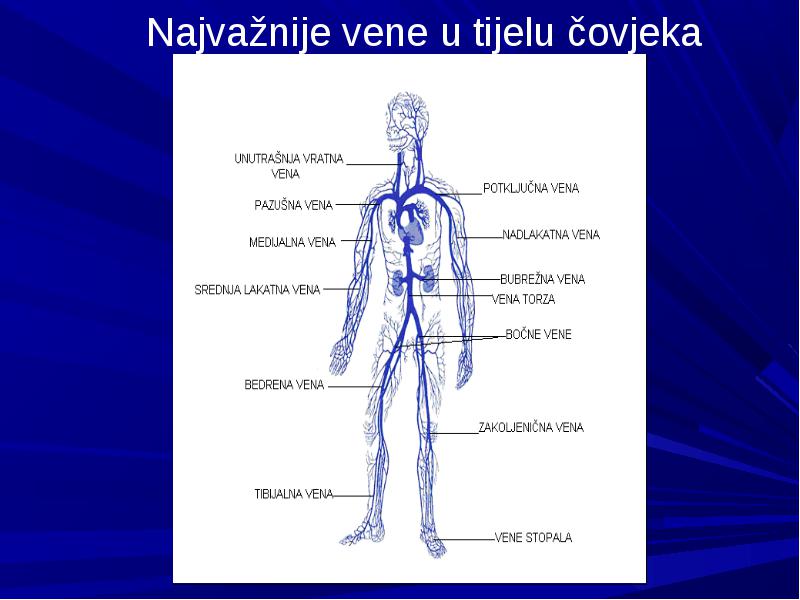 Najvažnije vene u tijelu čovjeka

UNUTRAŠNJA VRATNA VENA
PAZUŠNA VENA
MEDIJALNA VENA
SREDNJA LAKATNA VENA
BEDRENA VENA
TIBIJALNA VENA
POTKLJUČNA VENA
NADLAKATNA VENA
BUBREŽNA VENA
VENA TORZA
BOČNE VENE
ZAKOLJENIČNA VENA
VENE STOPALA